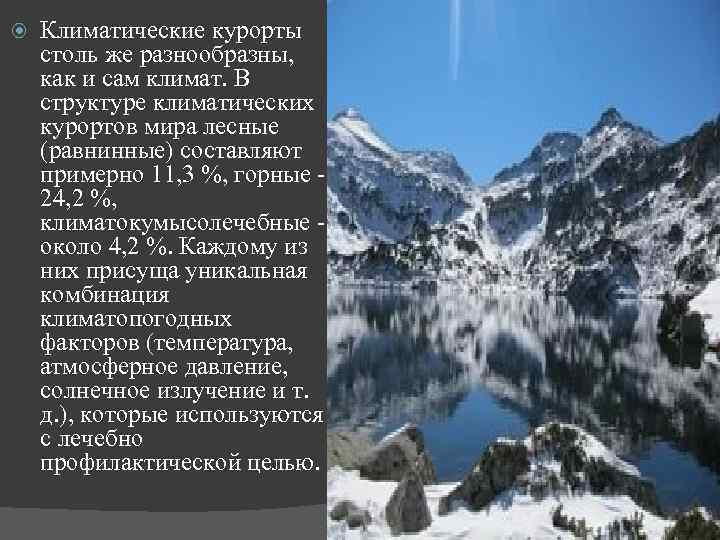 Климатические курорты столь же разнообразны, как и сам климат. В структуре климатических курортов мира лесные (равнинные) составляют примерно 11,3 %, горные - 24,2 %, климатокумысолечебные - около 4,2 %. Каждому из них присуща уникальная комбинация климатопогодных факторов (температура, атмосферное давление, солнечное излучение и т. д.), которые используются с лечебно профилактической целью.